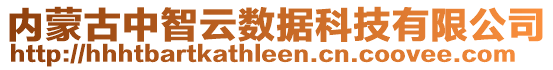 内蒙古中智云数据科技有限公司
http://hhhtbartkathleen.cn.coovee.com